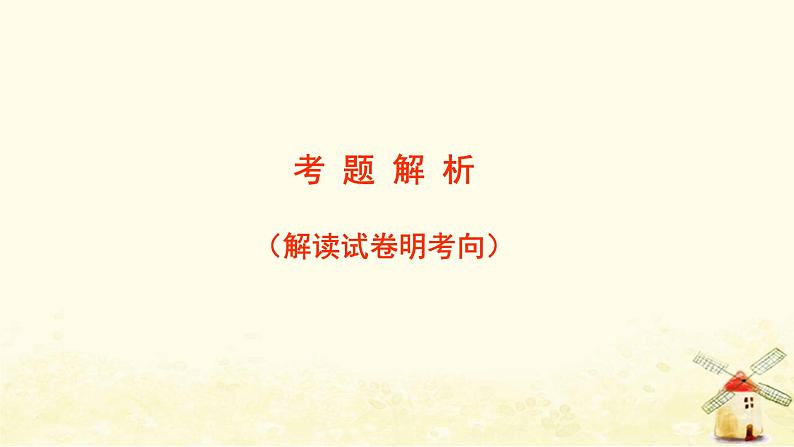 考 题 解 析

（解读试卷明考向）